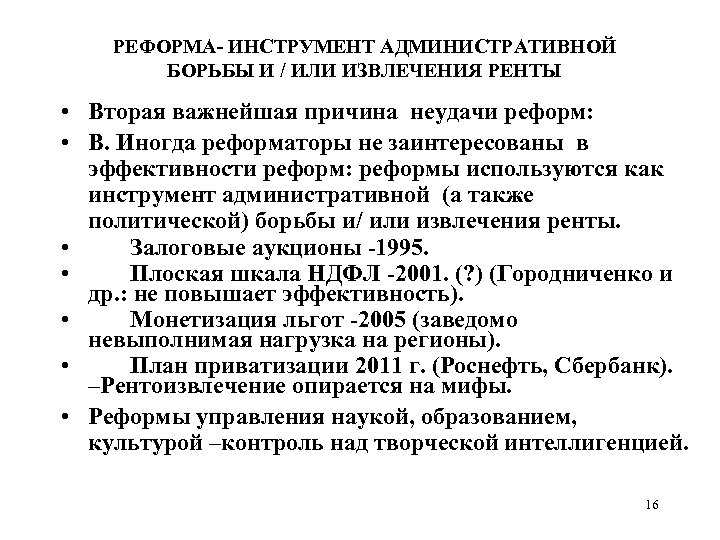 РЕФОРМА- ИНСТРУМЕНТ АДМИНИСТРАТИВНОЙ БОРЬБЫ И / ИЛИ ИЗВЛЕЧЕНИЯ РЕНТЫ

• Вторая важнейшая причина неудачи реформ:
• В. Иногда реформаторы не заинтересованы в эффективности реформ: реформы используются как инструмент административной (а также политической) борьбы и/ или извлечения ренты.
• Залоговые аукционы -1995.
• Плоская шкала НДФЛ -2001. (?) (Городниченко и др.: не повышает эффективность).
• Монетизация льгот -2005 (заведомо невыполнимая нагрузка на регионы).
• План приватизации 2011 г. (Роснефть, Сбербанк). –Рентоизвлечение опирается на мифы.
• Реформы управления наукой, образованием, культурой –контроль над творческой интеллигенцией.

16